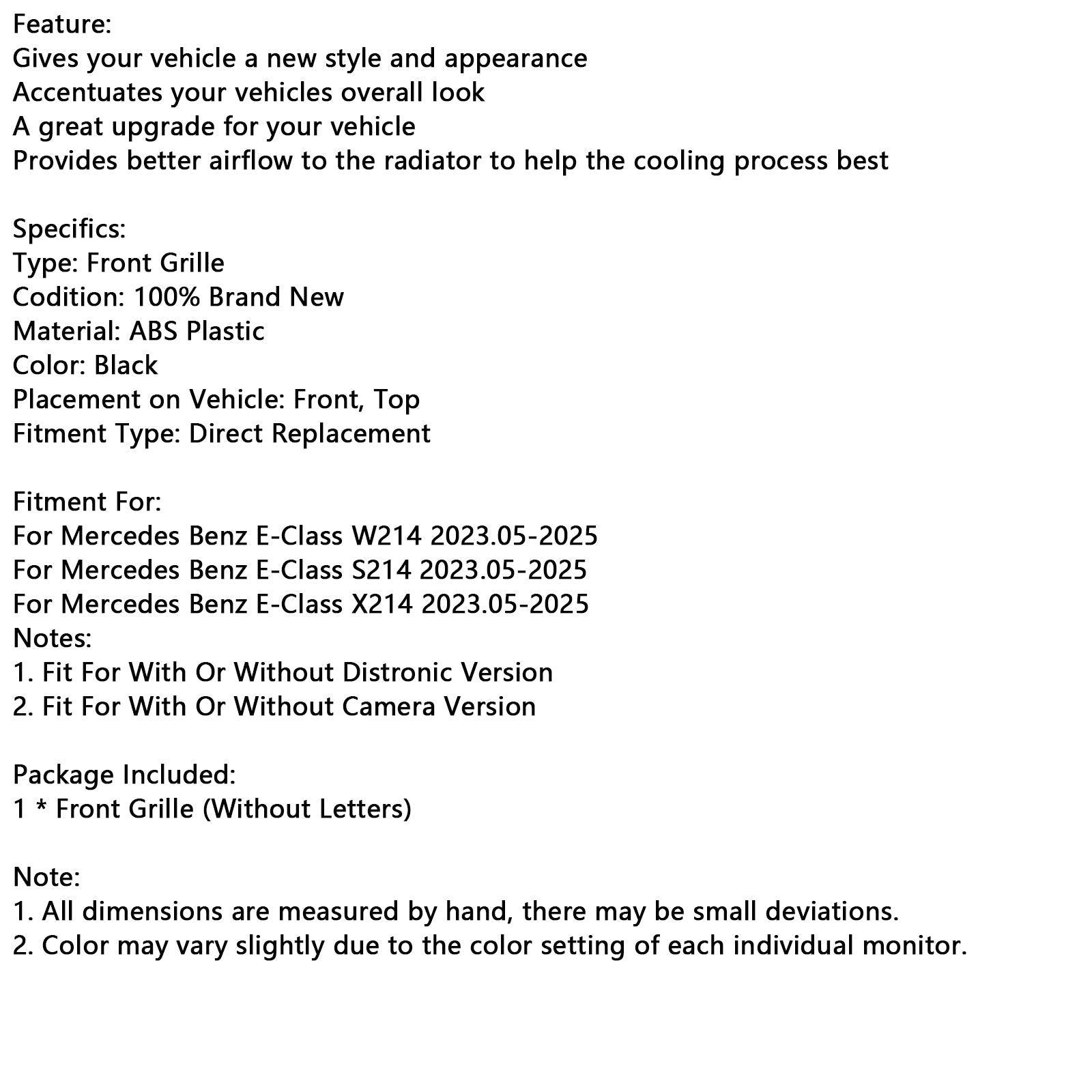 Feature:
Gives your vehicle a new style and appearance
Accentuates your vehicles overall look
A great upgrade for your vehicle
Provides better airflow to the radiator to help the cooling process best

Specifics:
Type: Front Grille
Codition: 100% Brand New
Material: ABS Plastic
Color: Black
Placement on Vehicle: Front, Top
Fitment Type: Direct Replacement

Fitment For:
For Mercedes Benz E-Class W214 2023.05-2025
For Mercedes Benz E-Class S214 2023.05-2025
For Mercedes Benz E-Class X214 2023.05-2025
Notes:
1. Fit For With Or Without Distronic Version
2. Fit For With Or Without Camera Version

Package Included:
1 * Front Grille (Without Letters)

Note:
1. All dimensions are measured by hand, there may be small deviations.
2. Color may vary slightly due to the color setting of each individual monitor.